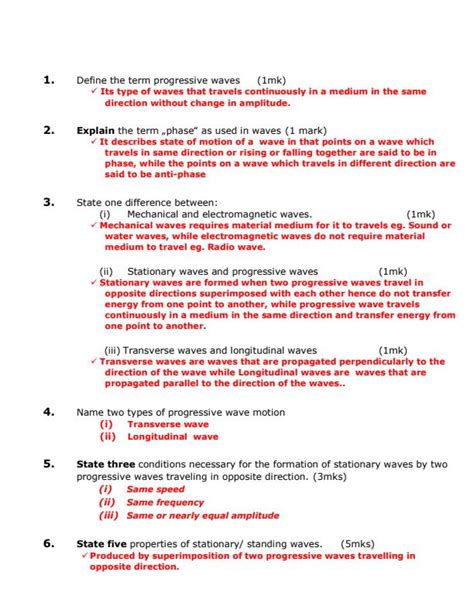 1. Define the term progressive waves (1mk)
✓ Its type of waves that travels continuously in a medium in the same direction without change in amplitude.

2. Explain the term „phase" as used in waves (1 mark)
✓ It describes state of motion of a wave in that points on a wave which travels in same direction or rising or falling together are said to be in phase, while the points on a wave which travels in different direction are said to be anti-phase

3. State one difference between:
(i) Mechanical and electromagnetic waves. (1mk)
✓ Mechanical waves requires material medium for it to travels eg. Sound or water waves, while electromagnetic waves do not require material medium to travel eg. Radio wave.

(ii) Stationary waves and progressive waves (1mk)
✓ Stationary waves are formed when two progressive waves travel in opposite directions superimposed with each other hence do not transfer energy from one point to another, while progressive wave travels continuously in a medium in the same direction and transfer energy from one point to another.

(iii) Transverse waves and longitudinal waves (1mk)
✓ Transverse waves are waves that are propagated perpendicularly to the direction of the wave while Longitudinal waves are waves that are propagated parallel to the direction of the waves..

4. Name two types of progressive wave motion
(i) Transverse wave
(ii) Longitudinal wave

5. State three conditions necessary for the formation of stationary waves by two progressive waves traveling in opposite direction. (3mks)
(i) Same speed
(ii) Same frequency
(iii) Same or nearly equal amplitude

6. State five properties of stationary/ standing waves. (5mks)
✓ Produced by superimposition of two progressive waves travelling in opposite direction.